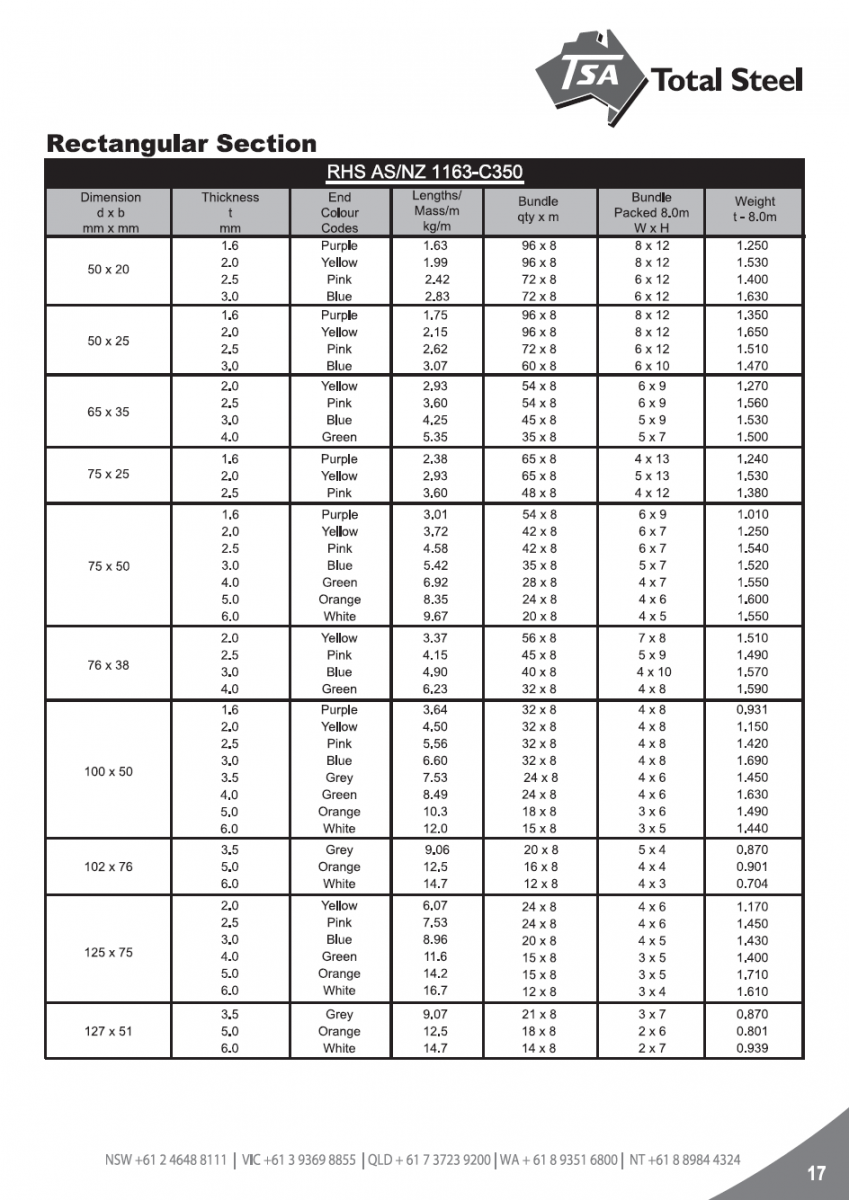 TSA Total Steel

Rectangular Section

RHS AS/NZ 1163-C350

| Dimension d x b mm x mm | Thickness t mm | End Colour Codes | Lengths/ Mass/m kg/m | Bundle qty x m | Bundle Packed 8.0m W x H | Weight t - 8.0m |
|---|---|---|---|---|---|---|
| 50 x 20 | 1.6 | Purple | 1.63 | 96 x 8 | 8 x 12 | 1.250 |
| | 2.0 | Yellow | 1.99 | 96 x 8 | 8 x 12 | 1.530 |
| | 2.5 | Pink | 2.42 | 72 x 8 | 6 x 12 | 1.400 |
| | 3.0 | Blue | 2.83 | 72 x 8 | 6 x 12 | 1.630 |
| 50 x 25 | 1.6 | Purple | 1.75 | 96 x 8 | 8 x 12 | 1.350 |
| | 2.0 | Yellow | 2.15 | 96 x 8 | 8 x 12 | 1.650 |
| | 2.5 | Pink | 2.62 | 72 x 8 | 6 x 12 | 1.510 |
| | 3.0 | Blue | 3.07 | 60 x 8 | 6 x 10 | 1.470 |
| 65 x 35 | 2.0 | Yellow | 2.93 | 54 x 8 | 6 x 9 | 1.270 |
| | 2.5 | Pink | 3.60 | 54 x 8 | 6 x 9 | 1.560 |
| | 3.0 | Blue | 4.25 | 45 x 8 | 5 x 9 | 1.530 |
| | 4.0 | Green | 5.35 | 35 x 8 | 5 x 7 | 1.500 |
| 75 x 25 | 1.6 | Purple | 2.38 | 65 x 8 | 4 x 13 | 1.240 |
| | 2.0 | Yellow | 2.93 | 65 x 8 | 5 x 13 | 1.530 |
| | 2.5 | Pink | 3.60 | 48 x 8 | 4 x 12 | 1.380 |
| 75 x 50 | 1.6 | Purple | 3.01 | 54 x 8 | 6 x 9 | 1.010 |
| | 2.0 | Yellow | 3.72 | 42 x 8 | 6 x 7 | 1.250 |
| | 2.5 | Pink | 4.58 | 42 x 8 | 6 x 7 | 1.540 |
| | 3.0 | Blue | 5.42 | 35 x 8 | 5 x 7 | 1.520 |
| | 4.0 | Green | 6.92 | 28 x 8 | 4 x 7 | 1.550 |
| | 5.0 | Orange | 8.35 | 24 x 8 | 4 x 6 | 1.600 |
| | 6.0 | White | 9.67 | 20 x 8 | 4 x 5 | 1.550 |
| 76 x 38 | 2.0 | Yellow | 3.37 | 56 x 8 | 7 x 8 | 1.510 |
| | 2.5 | Pink | 4.15 | 45 x 8 | 5 x 9 | 1.490 |
| | 3.0 | Blue | 4.90 | 40 x 8 | 4 x 10 | 1.570 |
| | 4.0 | Green | 6.23 | 32 x 8 | 4 x 8 | 1.590 |
| 100 x 50 | 1.6 | Purple | 3.64 | 32 x 8 | 4 x 8 | 0.931 |
| | 2.0 | Yellow | 4.50 | 32 x 8 | 4 x 8 | 1.150 |
| | 2.5 | Pink | 5.56 | 32 x 8 | 4 x 8 | 1.420 |
| | 3.0 | Blue | 6.60 | 32 x 8 | 4 x 8 | 1.690 |
| | 3.5 | Grey | 7.53 | 24 x 8 | 4 x 6 | 1.450 |
| | 4.0 | Green | 8.49 | 24 x 8 | 4 x 6 | 1.630 |
| | 5.0 | Orange | 10.3 | 18 x 8 | 3 x 6 | 1.490 |
| | 6.0 | White | 12.0 | 15 x 8 | 3 x 5 | 1.440 |
| 102 x 76 | 3.5 | Grey | 9.06 | 20 x 8 | 5 x 4 | 0.870 |
| | 5.0 | Orange | 12.5 | 16 x 8 | 4 x 4 | 0.901 |
| | 6.0 | White | 14.7 | 12 x 8 | 4 x 3 | 0.704 |
| 125 x 75 | 2.0 | Yellow | 6.07 | 24 x 8 | 4 x 6 | 1.170 |
| | 2.5 | Pink | 7.53 | 24 x 8 | 4 x 6 | 1.450 |
| | 3.0 | Blue | 8.96 | 20 x 8 | 4 x 5 | 1.430 |
| | 4.0 | Green | 11.6 | 15 x 8 | 3 x 5 | 1.400 |
| | 5.0 | Orange | 14.2 | 15 x 8 | 3 x 5 | 1.710 |
| | 6.0 | White | 16.7 | 12 x 8 | 3 x 4 | 1.610 |
| 127 x 51 | 3.5 | Grey | 9.07 | 21 x 8 | 3 x 7 | 0.870 |
| | 5.0 | Orange | 12.5 | 18 x 8 | 2 x 6 | 0.801 |
| | 6.0 | White | 14.7 | 14 x 8 | 2 x 7 | 0.939 |

NSW +61 2 4648 8111 | VIC +61 3 9369 8855 | QLD + 61 7 3723 9200 | WA + 61 8 9351 6800 | NT +61 8 8984 4324

17